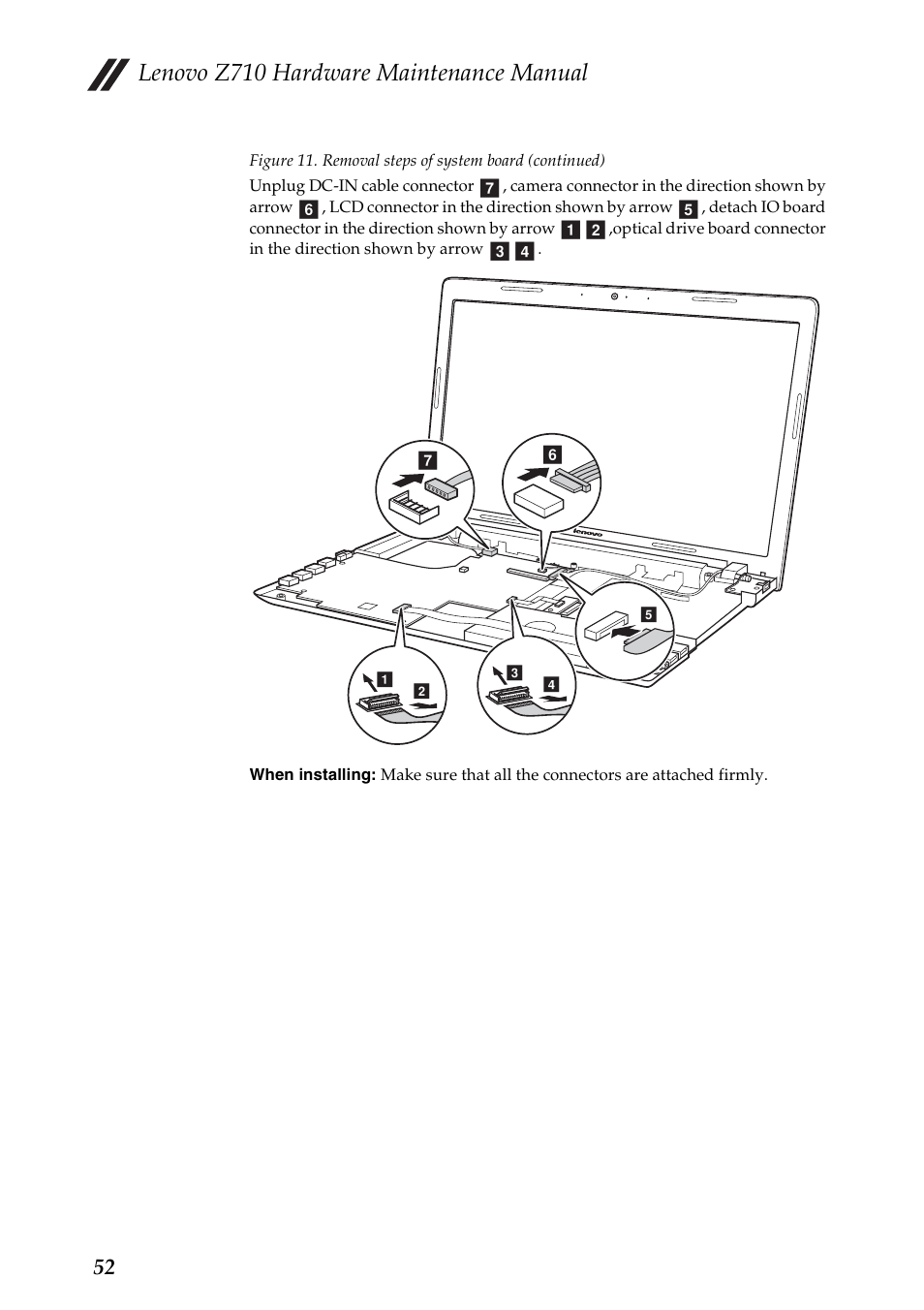 Lenovo Z710 Hardware Maintenance Manual

Figure 11. Removal steps of system board (continued)

Unplug DC-IN cable connector 7 , camera connector in the direction shown by arrow 6 , LCD connector in the direction shown by arrow 5 , detach IO board connector in the direction shown by arrow 1 2 ,optical drive board connector in the direction shown by arrow 3 4 .

7

6

lenovo

5

1

2

3

4

When installing: Make sure that all the connectors are attached firmly.

52